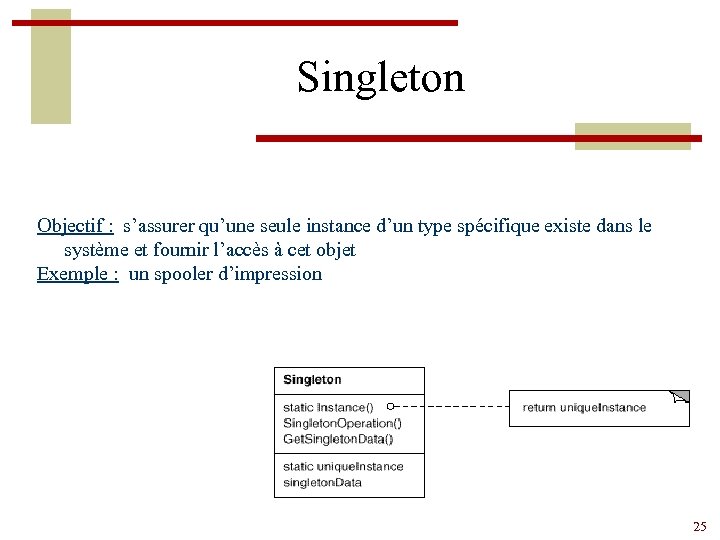 Singleton

Objectif : s’assurer qu’une seule instance d’un type spécifique existe dans le système et fournir l’accès à cet objet
Exemple : un spooler d’impression

Singleton
static Instance()
SingletonOperation()
GetSingletonData()
static uniqueInstance
singletonData

return uniqueInstance

25